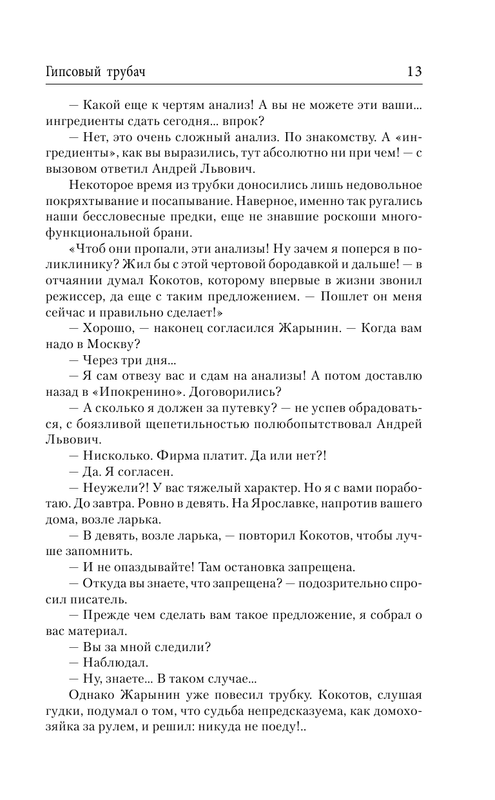 Гипсовый трубач 13

— Какой еще к чертям анализ! А вы не можете эти ваши... ингредиенты сдать сегодня... впрок?

— Нет, это очень сложный анализ. По знакомству. А «ингредиенты», как вы выразились, тут абсолютно ни при чем! — с вызовом ответил Андрей Львович.

Некоторое время из трубки доносились лишь недовольное покряхтывание и посапывание. Наверное, именно так ругались наши бессловесные предки, еще не знавшие роскоши многофункциональной брани.

«Чтоб они пропали, эти анализы! Ну зачем я поперся в поликлинику? Жил бы с этой чертовой бородавкой и дальше! — в отчаянии думал Кокотов, которому впервые в жизни звонил режиссер, да еще с таким предложением. — Пошлет он меня сейчас и правильно сделает!»

— Хорошо, — наконец согласился Жарынин. — Когда вам надо в Москву?

— Через три дня...

— Я сам отвезу вас и сдам на анализы! А потом доставлю назад в «Ипокренино». Договорились?

— А сколько я должен за путевку? — не успев обрадоваться, с боязливой щепетильностью полюбопытствовал Андрей Львович.

— Нисколько. Фирма платит. Да или нет?!

— Да. Я согласен.

— Неужели?! У вас тяжелый характер. Но я с вами поработаю. До завтра. Ровно в девять. На Ярославке, напротив вашего дома, возле ларька.

— В девять, возле ларька, — повторил Кокотов, чтобы лучше запомнить.

— И не опаздывайте! Там остановка запрещена.

— Откуда вы знаете, что запрещена? — подозрительно спросил писатель.

— Прежде чем сделать вам такое предложение, я собрал о вас материал.

— Вы за мной следили?

— Наблюдал.

— Ну, знаете... В таком случае...

Однако Жарынин уже повесил трубку. Кокотов, слушая гудки, подумал о том, что судьба непредсказуема, как домохозяйка за рулем, и решил: никуда не поеду!..